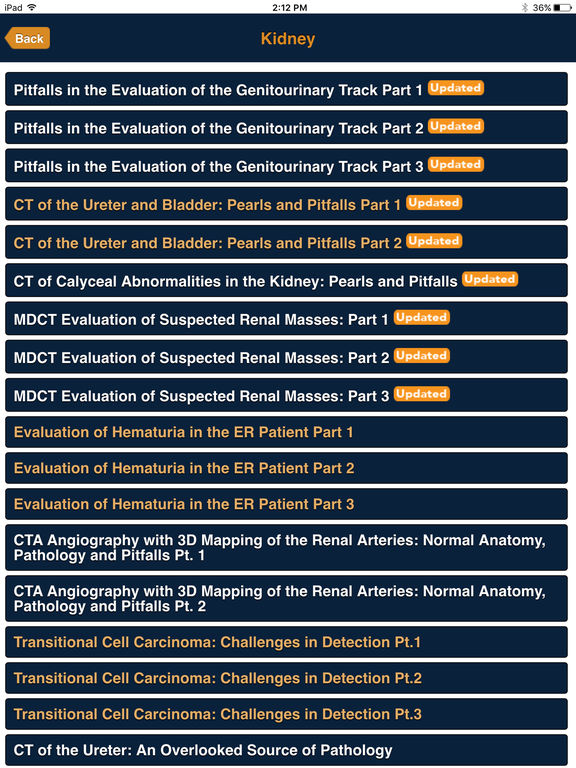 iPad
2:12 PM
36%

Back
Kidney

Pitfalls in the Evaluation of the Genitourinary Track Part 1 Updated

Pitfalls in the Evaluation of the Genitourinary Track Part 2 Updated

Pitfalls in the Evaluation of the Genitourinary Track Part 3 Updated

CT of the Ureter and Bladder: Pearls and Pitfalls Part 1 Updated

CT of the Ureter and Bladder: Pearls and Pitfalls Part 2 Updated

CT of Calyceal Abnormalities in the Kidney: Pearls and Pitfalls Updated

MDCT Evaluation of Suspected Renal Masses: Part 1 Updated

MDCT Evaluation of Suspected Renal Masses: Part 2 Updated

MDCT Evaluation of Suspected Renal Masses: Part 3 Updated

Evaluation of Hematuria in the ER Patient Part 1

Evaluation of Hematuria in the ER Patient Part 2

Evaluation of Hematuria in the ER Patient Part 3

CTA Angiography with 3D Mapping of the Renal Arteries: Normal Anatomy, Pathology and Pitfalls Pt. 1

CTA Angiography with 3D Mapping of the Renal Arteries: Normal Anatomy, Pathology and Pitfalls Pt. 2

Transitional Cell Carcinoma: Challenges in Detection Pt.1

Transitional Cell Carcinoma: Challenges in Detection Pt.2

Transitional Cell Carcinoma: Challenges in Detection Pt.3

CT of the Ureter: An Overlooked Source of Pathology